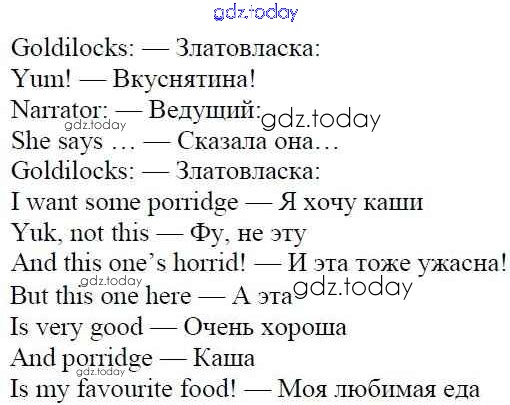 Goldilocks: — Златовласка:
Yum! — Вкуснятина!
Narrator: — Ведущий:
She says … — Сказала она…
Goldilocks: — Златовласка:
I want some porridge — Я хочу каши
Yuk, not this — Фу, не эту
And this one's horrid! — И эта тоже ужасна!
But this one here — А эта
Is very good — Очень хороша
And porridge — Каша
Is my favourite food! — Моя любимая еда

gdz.today